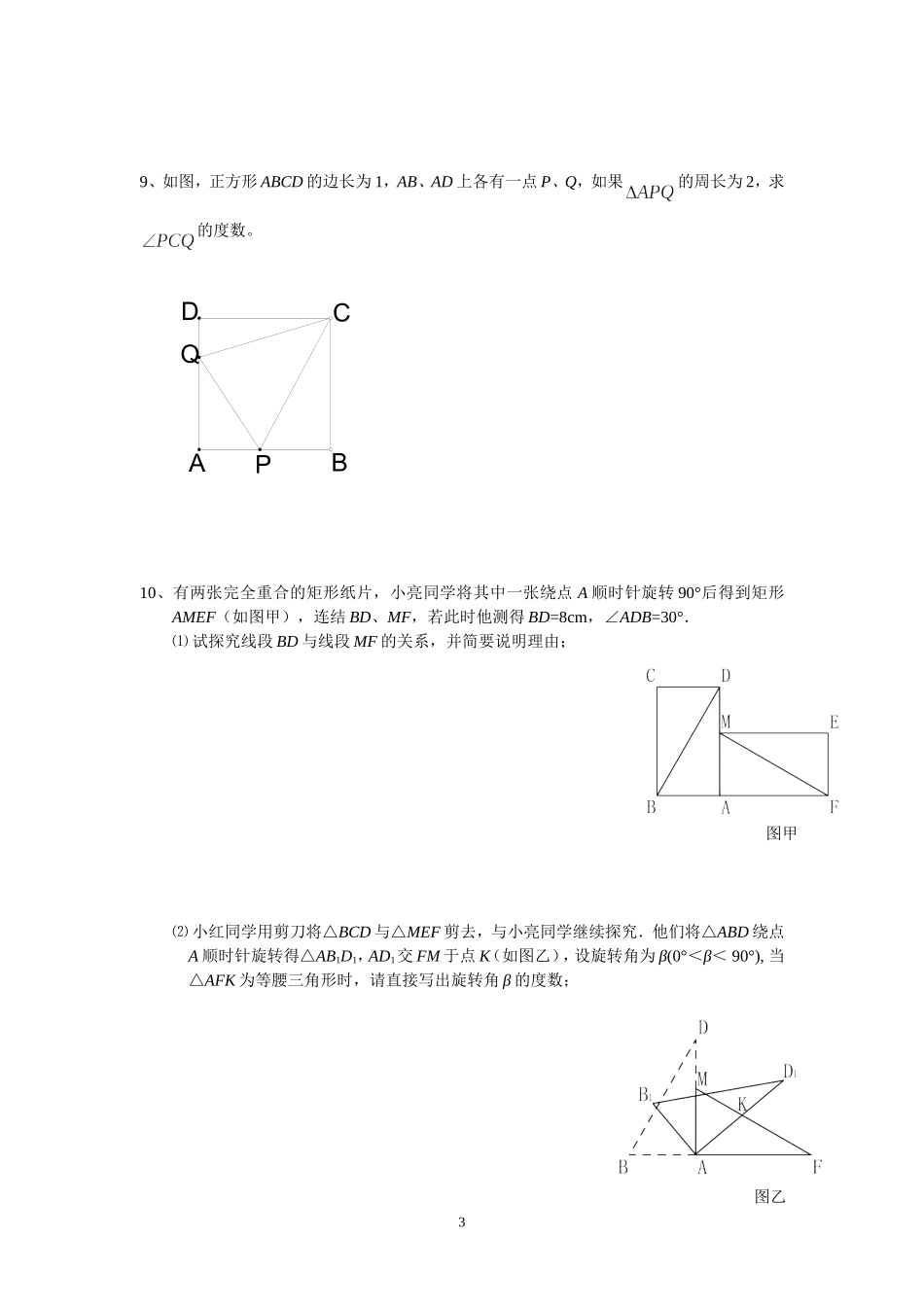 9、如图，正方形 $ABCD$ 的边长为 1，$AB$、$AD$ 上各有一点 $P$、$Q$，如果 $\Delta APQ$ 的周长为 2，求 $\angle PCQ$ 的度数。

D C Q A P B

10、有两张完全重合的矩形纸片，小亮同学将其中一张绕点 $A$ 顺时针旋转 90°后得到矩形 $AMEF$（如图甲），连结 $BD$、$MF$，若此时他测得 $BD$=8cm，$\angle ADB$=30°.

⑴ 试探究线段 $BD$ 与线段 $MF$ 的关系，并简要说明理由；

C D M E B A F
图甲

⑵ 小红同学用剪刀将△$BCD$ 与△$MEF$ 剪去，与小亮同学继续探究．他们将△$ABD$ 绕点 $A$ 顺时针旋转得△$AB_1D_1$，$AD_1$ 交 $FM$ 于点 $K$（如图乙），设旋转角为 $\beta$(0°＜$\beta$＜ 90°), 当△$AFK$ 为等腰三角形时，请直接写出旋转角 $\beta$ 的度数；

D M $D_1$ $B_1$ K B A F
图乙

3